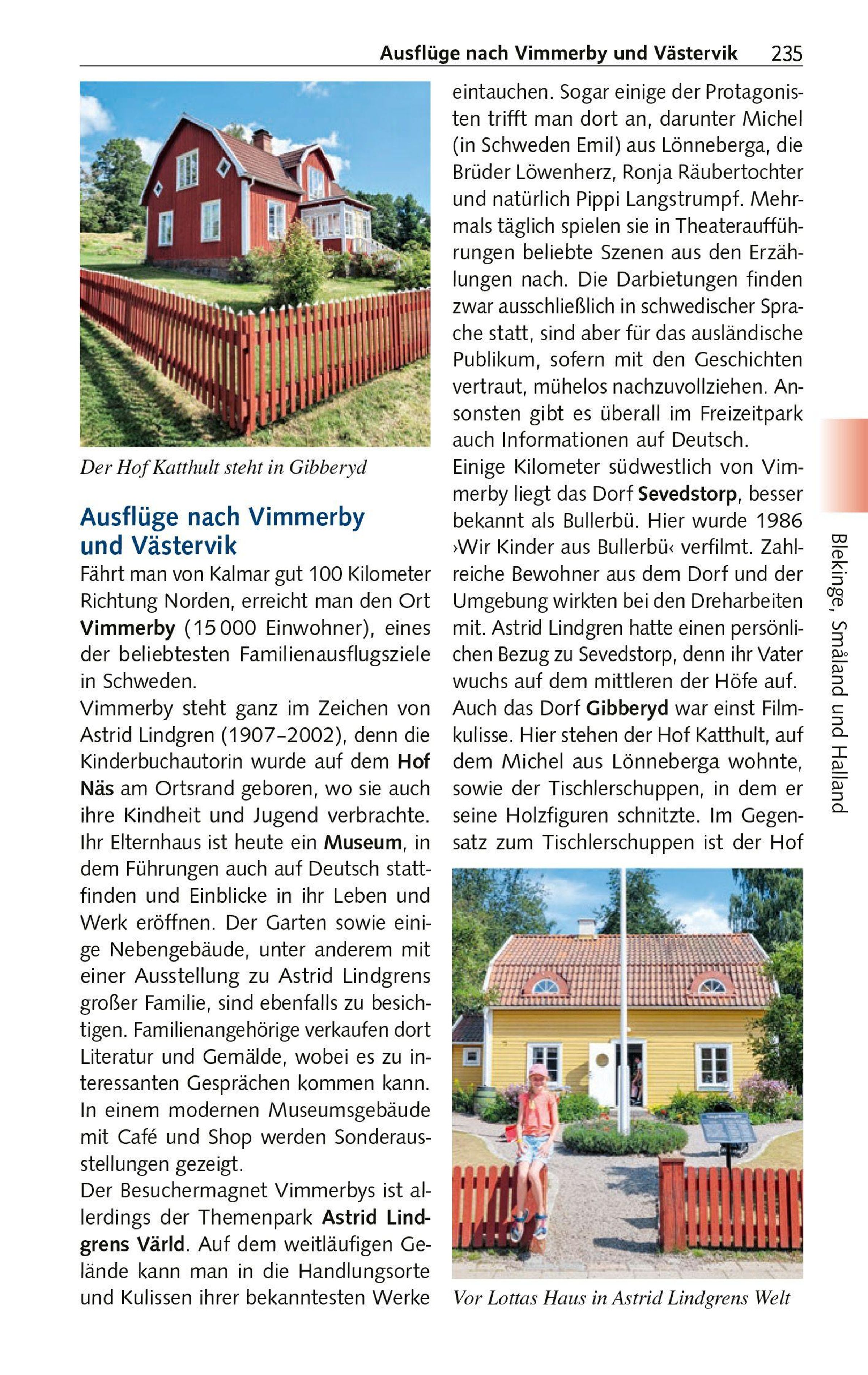 Ausflüge nach Vimmerby und Västervik 235

Der Hof Katthult steht in Gibberyd

Ausflüge nach Vimmerby und Västervik

Fährt man von Kalmar gut 100 Kilometer Richtung Norden, erreicht man den Ort Vimmerby (15 000 Einwohner), eines der beliebtesten Familienausflugsziele in Schweden.

Vimmerby steht ganz im Zeichen von Astrid Lindgren (1907–2002), denn die Kinderbuchautorin wurde auf dem Hof Näs am Ortsrand geboren, wo sie auch ihre Kindheit und Jugend verbrachte. Ihr Elternhaus ist heute ein Museum, in dem Führungen auch auf Deutsch stattfinden und Einblicke in ihr Leben und Werk eröffnen. Der Garten sowie einige Nebengebäude, unter anderem mit einer Ausstellung zu Astrid Lindgrens großer Familie, sind ebenfalls zu besichtigen. Familienangehörige verkaufen dort Literatur und Gemälde, wobei es zu interessanten Gesprächen kommen kann. In einem modernen Museumsgebäude mit Café und Shop werden Sonderausstellungen gezeigt.

Der Besuchermagnet Vimmerbys ist allerdings der Themenpark Astrid Lindgrens Värld. Auf dem weitläufigen Gelände kann man in die Handlungsorte und Kulissen ihrer bekanntesten Werke eintauchen. Sogar einige der Protagonisten trifft man dort an, darunter Michel (in Schweden Emil) aus Lönneberga, die Brüder Löwenherz, Ronja Räubertochter und natürlich Pippi Langstrumpf. Mehrmals täglich spielen sie in Theateraufführungen beliebte Szenen aus den Erzählungen nach. Die Darbietungen finden zwar ausschließlich in schwedischer Sprache statt, sind aber für das ausländische Publikum, sofern mit den Geschichten vertraut, mühelos nachzuvollziehen. Ansonsten gibt es überall im Freizeitpark auch Informationen auf Deutsch.

Einige Kilometer südwestlich von Vimmerby liegt das Dorf Sevedstorp, besser bekannt als Bullerbü. Hier wurde 1986 ›Wir Kinder aus Bullerbü‹ verfilmt. Zahlreiche Bewohner aus dem Dorf und der Umgebung wirkten bei den Dreharbeiten mit. Astrid Lindgren hatte einen persönlichen Bezug zu Sevedstorp, denn ihr Vater wuchs auf dem mittleren der Höfe auf.

Auch das Dorf Gibberyd war einst Filmkulisse. Hier stehen der Hof Katthult, auf dem Michel aus Lönneberga wohnte, sowie der Tischlerschuppen, in dem er seine Holzfiguren schnitzte. Im Gegensatz zum Tischlerschuppen ist der Hof

Vor Lottas Haus in Astrid Lindgrens Welt

Blekinge, Småland und Halland